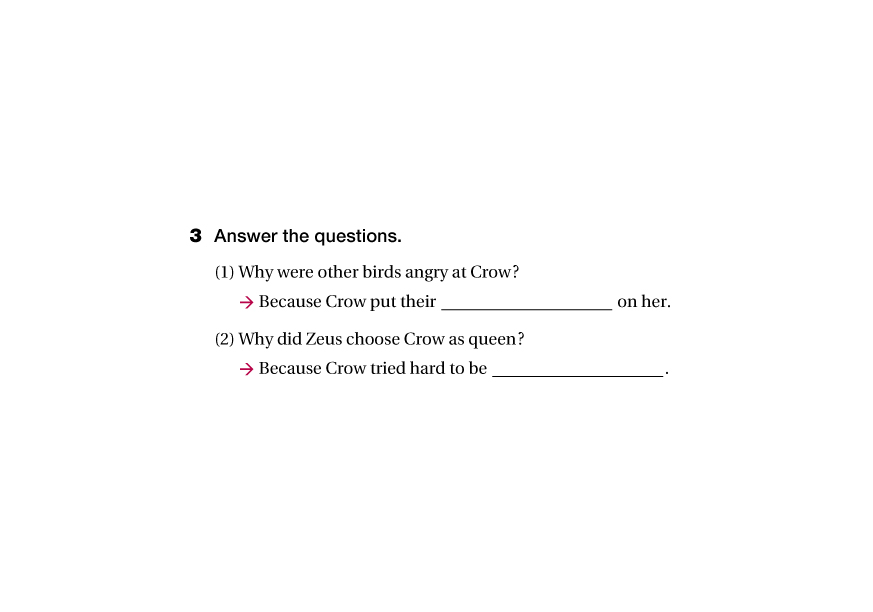 3 Answer the questions.

(1) Why were other birds angry at Crow?

→ Because Crow put their ____ on her.

(2) Why did Zeus choose Crow as queen?

→ Because Crow tried hard to be ____.